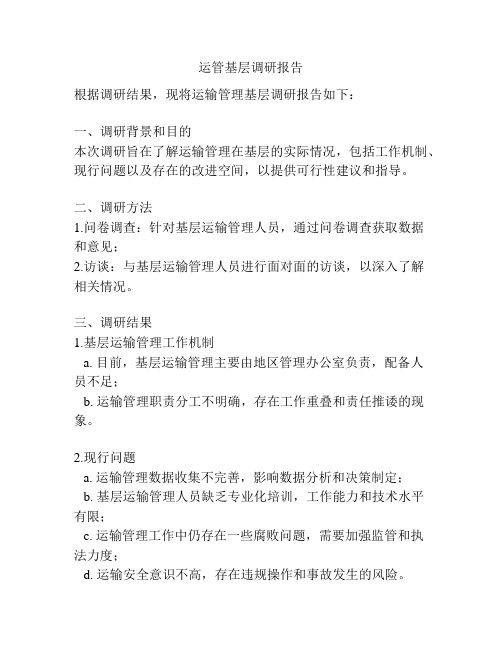 运管基层调研报告

根据调研结果，现将运输管理基层调研报告如下：

一、调研背景和目的
本次调研旨在了解运输管理在基层的实际情况，包括工作机制、现行问题以及存在的改进空间，以提供可行性建议和指导。

二、调研方法
1.问卷调查：针对基层运输管理人员，通过问卷调查获取数据和意见；
2.访谈：与基层运输管理人员进行面对面的访谈，以深入了解相关情况。

三、调研结果
1.基层运输管理工作机制
a. 目前，基层运输管理主要由地区管理办公室负责，配备人员不足；
b. 运输管理职责分工不明确，存在工作重叠和责任推诿的现象。

2.现行问题
a. 运输管理数据收集不完善，影响数据分析和决策制定；
b. 基层运输管理人员缺乏专业化培训，工作能力和技术水平有限；
c. 运输管理工作中仍存在一些腐败问题，需要加强监管和执法力度；
d. 运输安全意识不高，存在违规操作和事故发生的风险。